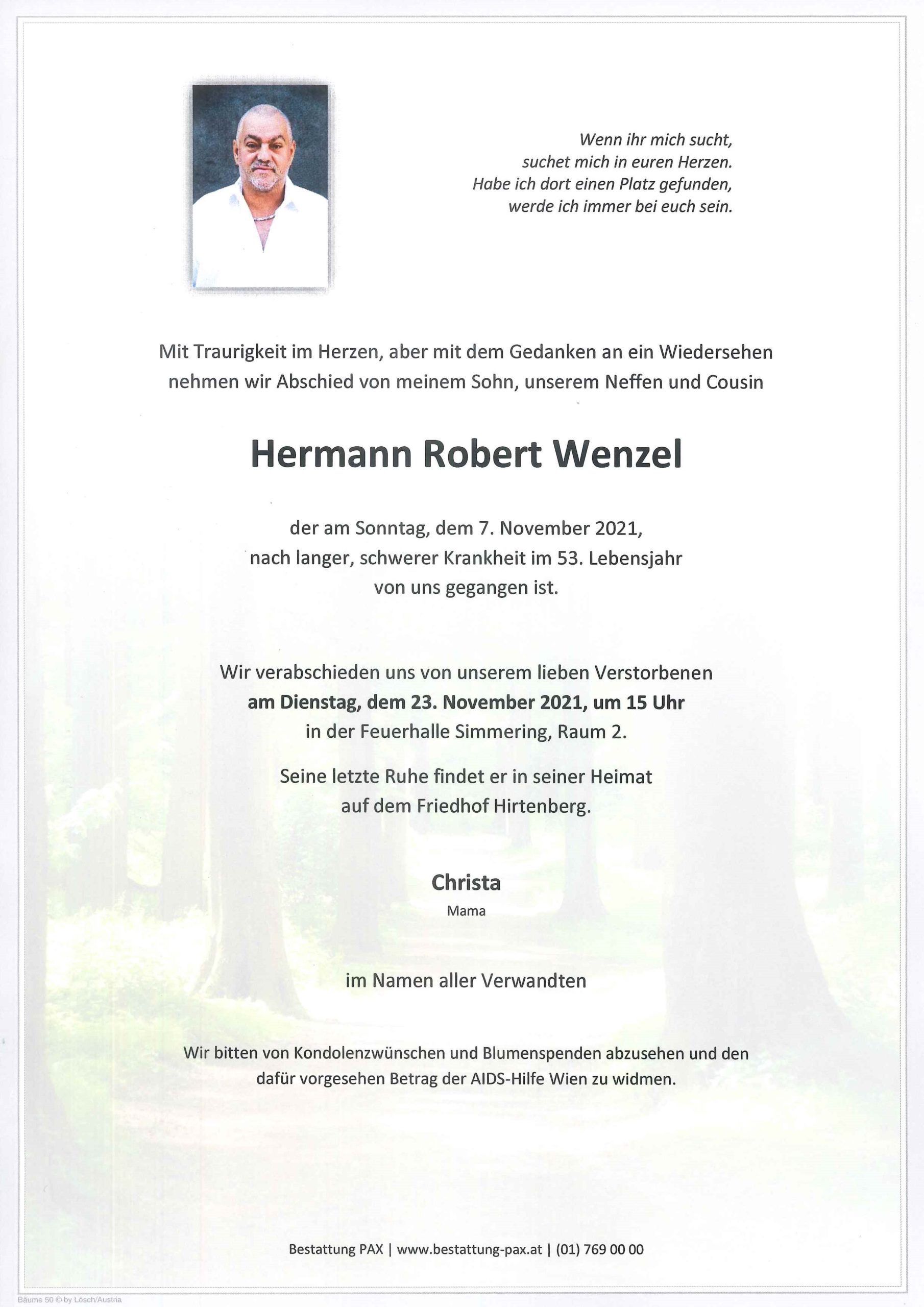 Wenn ihr mich sucht,
suchet mich in euren Herzen.
Habe ich dort einen Platz gefunden,
werde ich immer bei euch sein.

Mit Traurigkeit im Herzen, aber mit dem Gedanken an ein Wiedersehen nehmen wir Abschied von meinem Sohn, unserem Neffen und Cousin

Hermann Robert Wenzel

der am Sonntag, dem 7. November 2021,
nach langer, schwerer Krankheit im 53. Lebensjahr
von uns gegangen ist.

Wir verabschieden uns von unserem lieben Verstorbenen
am Dienstag, dem 23. November 2021, um 15 Uhr
in der Feuerhalle Simmering, Raum 2.

Seine letzte Ruhe findet er in seiner Heimat
auf dem Friedhof Hirtenberg.

Christa
Mama

im Namen aller Verwandten

Wir bitten von Kondolenzwünschen und Blumenspenden abzusehen und den dafür vorgesehen Betrag der AIDS-Hilfe Wien zu widmen.

Bestattung PAX | www.bestattung-pax.at | (01) 769 00 00

Bäume 50 © by Lösch/Austria